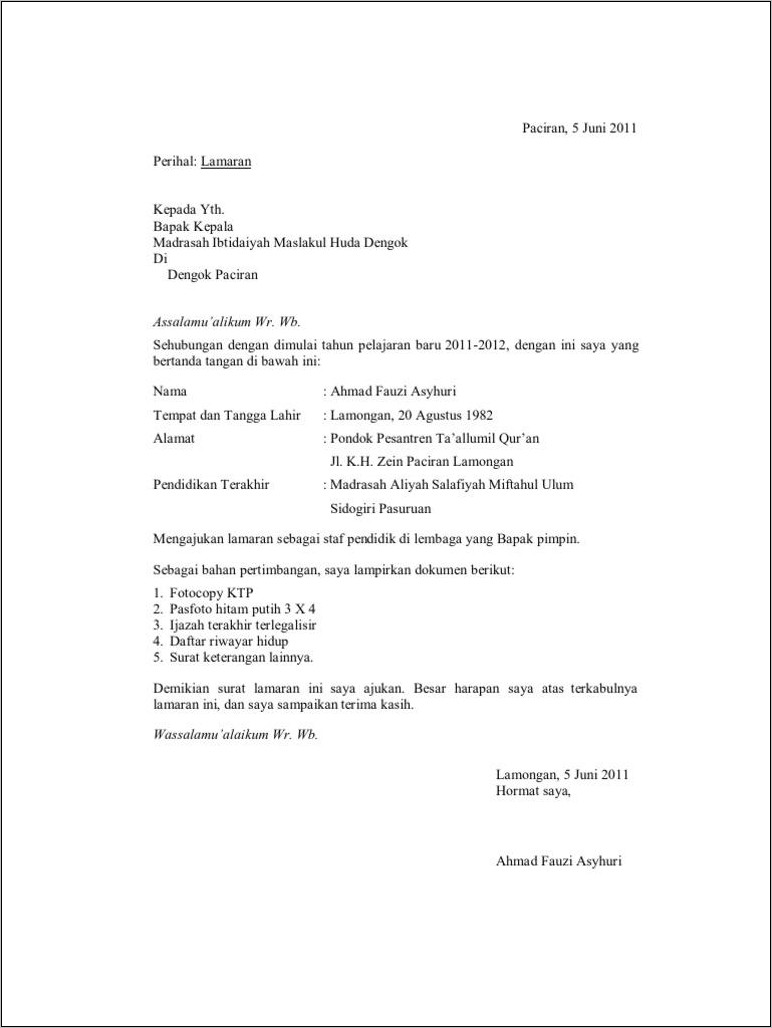 Paciran, 5 Juni 2011

Perihal: Lamaran

Kepada Yth.
Bapak Kepala
Madrasah Ibtidaiyah Maslakul Huda Dengok
Di
Dengok Paciran

Assalamu'alikum Wr. Wb.

Sehubungan dengan dimulai tahun pelajaran baru 2011-2012, dengan ini saya yang bertanda tangan di bawah ini:

Nama : Ahmad Fauzi Asyhuri
Tempat dan Tangga Lahir : Lamongan, 20 Agustus 1982
Alamat : Pondok Pesantren Ta'allumil Qur'an
Jl. K.H. Zein Paciran Lamongan
Pendidikan Terakhir : Madrasah Aliyah Salafiyah Miftahul Ulum
Sidogiri Pasuruan

Mengajukan lamaran sebagai staf pendidik di lembaga yang Bapak pimpin.

Sebagai bahan pertimbangan, saya lampirkan dokumen berikut:
1. Fotocopy KTP
2. Pasfoto hitam putih 3 X 4
3. Ijazah terakhir terlegalisir
4. Daftar riwayar hidup
5. Surat keterangan lainnya.

Demikian surat lamaran ini saya ajukan. Besar harapan saya atas terkabulnya lamaran ini, dan saya sampaikan terima kasih.

Wassalamu'alaikum Wr. Wb.

Lamongan, 5 Juni 2011
Hormat saya,

Ahmad Fauzi Asyhuri